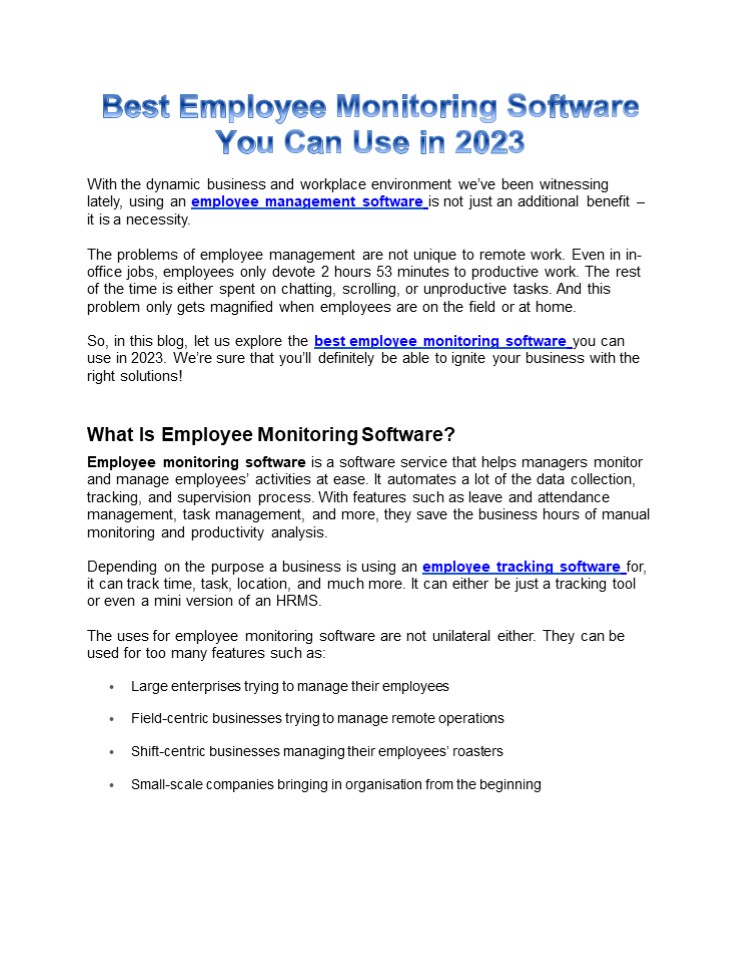 Best Employee Monitoring Software You Can Use in 2023

With the dynamic business and workplace environment we've been witnessing lately, using an employee management software is not just an additional benefit – it is a necessity.

The problems of employee management are not unique to remote work. Even in in-office jobs, employees only devote 2 hours 53 minutes to productive work. The rest of the time is either spent on chatting, scrolling, or unproductive tasks. And this problem only gets magnified when employees are on the field or at home.

So, in this blog, let us explore the best employee monitoring software you can use in 2023. We're sure that you'll definitely be able to ignite your business with the right solutions!

What Is Employee Monitoring Software?

Employee monitoring software is a software service that helps managers monitor and manage employees' activities at ease. It automates a lot of the data collection, tracking, and supervision process. With features such as leave and attendance management, task management, and more, they save the business hours of manual monitoring and productivity analysis.

Depending on the purpose a business is using an employee tracking software for, it can track time, task, location, and much more. It can either be just a tracking tool or even a mini version of an HRMS.

The uses for employee monitoring software are not unilateral either. They can be used for too many features such as:

• Large enterprises trying to manage their employees

• Field-centric businesses trying to manage remote operations

• Shift-centric businesses managing their employees' roasters

• Small-scale companies bringing in organisation from the beginning